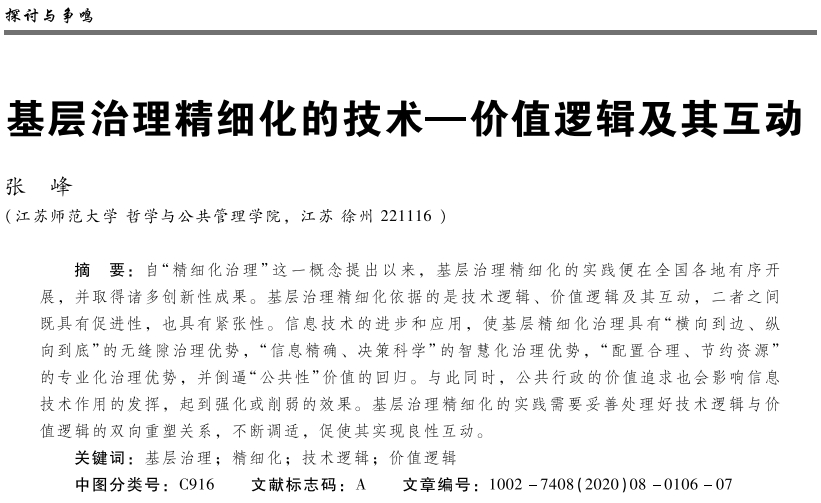 探讨与争鸣

基层治理精细化的技术—价值逻辑及其互动

张　峰

（江苏师范大学 哲学与公共管理学院，江苏 徐州 221116）

摘　要：自“精细化治理”这一概念提出以来，基层治理精细化的实践便在全国各地有序开展，并取得诸多创新性成果。基层治理精细化依据的是技术逻辑、价值逻辑及其互动，二者之间既具有促进性，也具有紧张性。信息技术的进步和应用，使基层精细化治理具有“横向到边、纵向到底”的无缝隙治理优势，“信息精确、决策科学”的智慧化治理优势，“配置合理、节约资源”的专业化治理优势，并倒逼“公共性”价值的回归。与此同时，公共行政的价值追求也会影响信息技术作用的发挥，起到强化或削弱的效果。基层治理精细化的实践需要妥善处理好技术逻辑与价值逻辑的双向重塑关系，不断调适，促使其实现良性互动。

关键词：基层治理；精细化；技术逻辑；价值逻辑

中图分类号：C916　　文献标志码：A　　文章编号：1002－7408(2020)08－0106－07